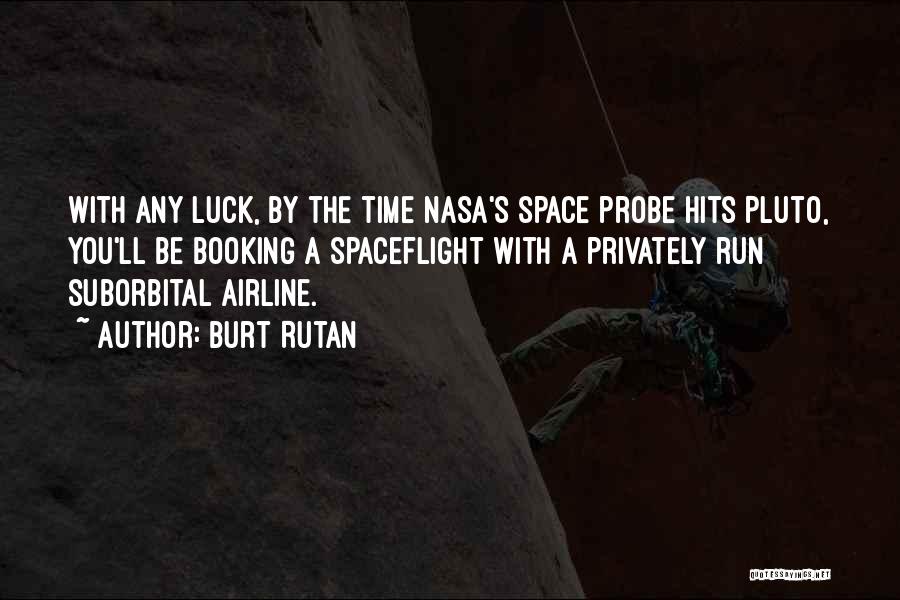 WITH ANY LUCK, BY THE TIME NASA'S SPACE PROBE HITS PLUTO, YOU'LL BE BOOKING A SPACEFLIGHT WITH A PRIVATELY RUN SUBORBITAL AIRLINE.

~ AUTHOR: BURT RUTAN

QUOTESSAYINGS.NET